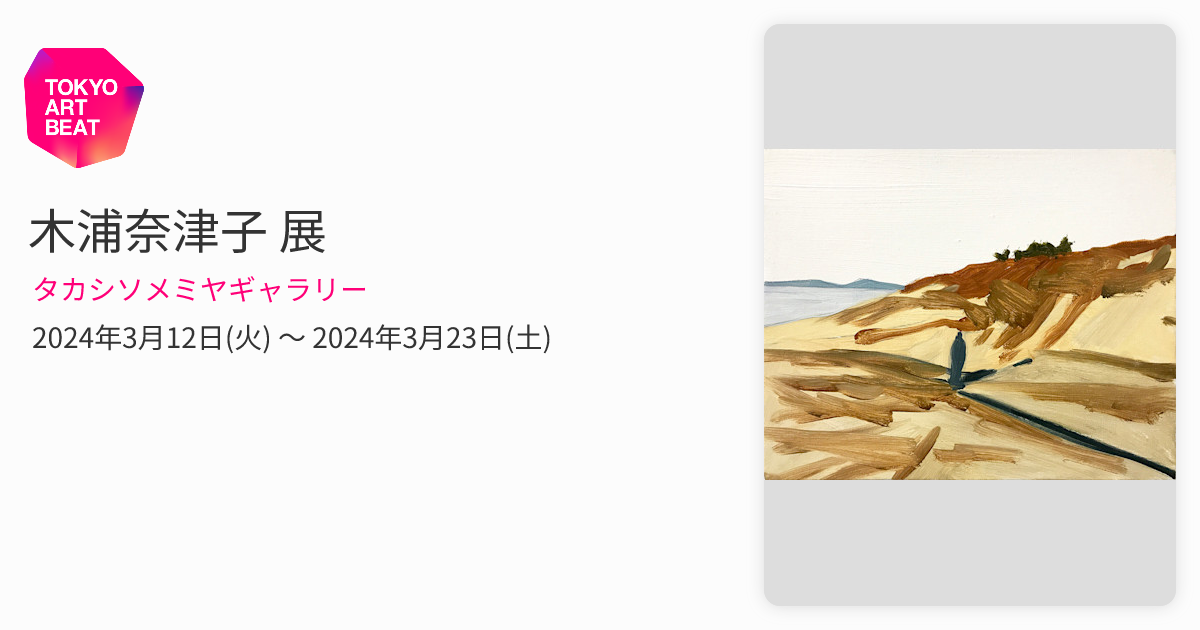 TOKYO ART BEAT

木浦奈津子 展

タカシソメミヤギャラリー

2024年3月12日(火) 〜 2024年3月23日(土)